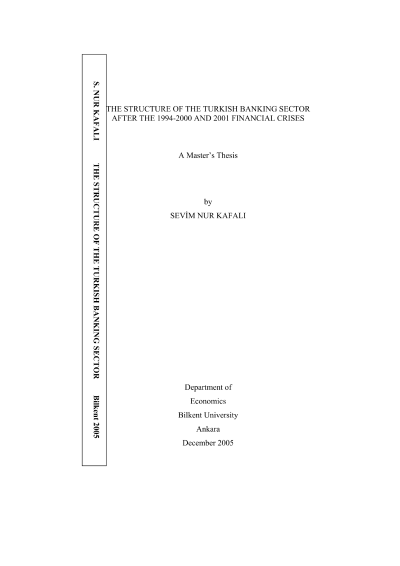 S. NUR KAFALI THE STRUCTURE OF THE TURKISH BANKING SECTOR Bilkent 2005

THE STRUCTURE OF THE TURKISH BANKING SECTOR
AFTER THE 1994-2000 AND 2001 FINANCIAL CRISES

A Master's Thesis

by
SEVİM NUR KAFALI

Department of
Economics
Bilkent University
Ankara
December 2005